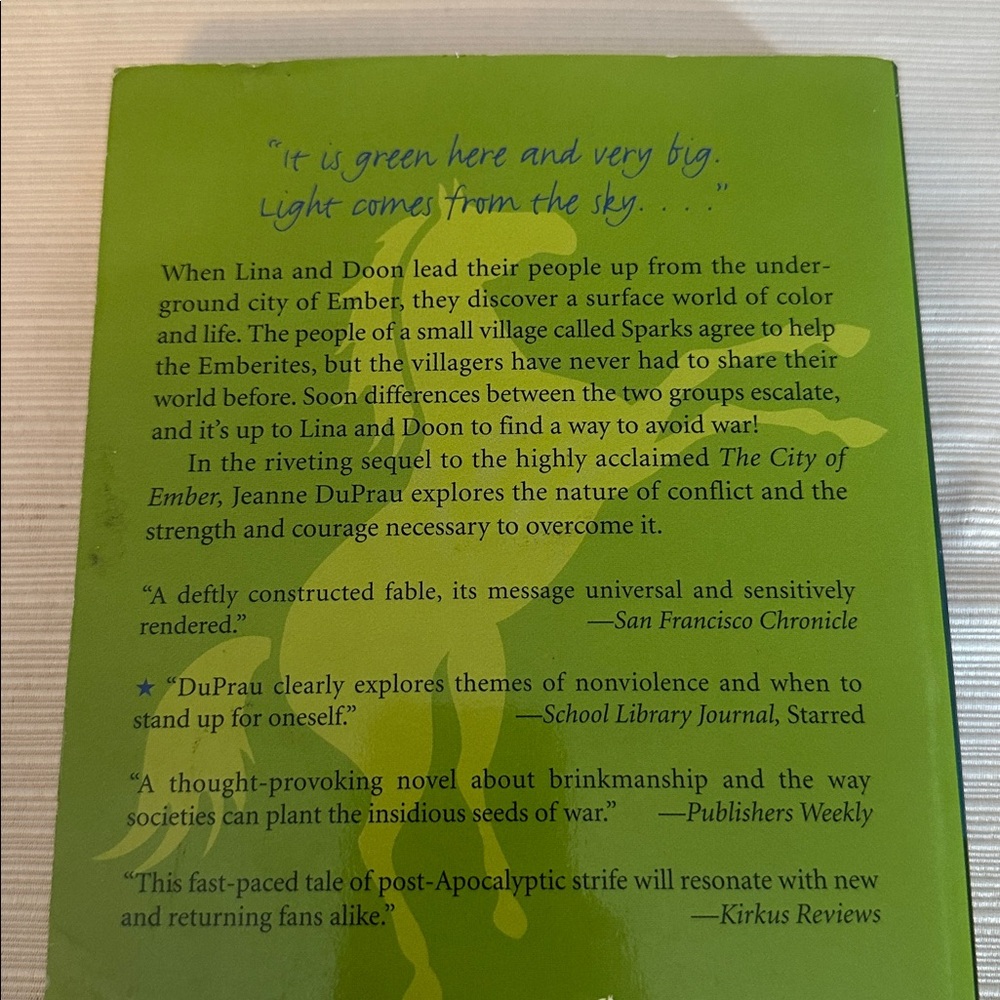 "It is green here and very big. Light comes from the sky. . . ."

When Lina and Doon lead their people up from the underground city of Ember, they discover a surface world of color and life. The people of a small village called Sparks agree to help the Emberites, but the villagers have never had to share their world before. Soon differences between the two groups escalate, and it's up to Lina and Doon to find a way to avoid war!

In the riveting sequel to the highly acclaimed The City of Ember, Jeanne DuPrau explores the nature of conflict and the strength and courage necessary to overcome it.

"A deftly constructed fable, its message universal and sensitively rendered." —San Francisco Chronicle

★ "DuPrau clearly explores themes of nonviolence and when to stand up for oneself." —School Library Journal, Starred

"A thought-provoking novel about brinkmanship and the way societies can plant the insidious seeds of war." —Publishers Weekly

"This fast-paced tale of post-Apocalyptic strife will resonate with new and returning fans alike." —Kirkus Reviews